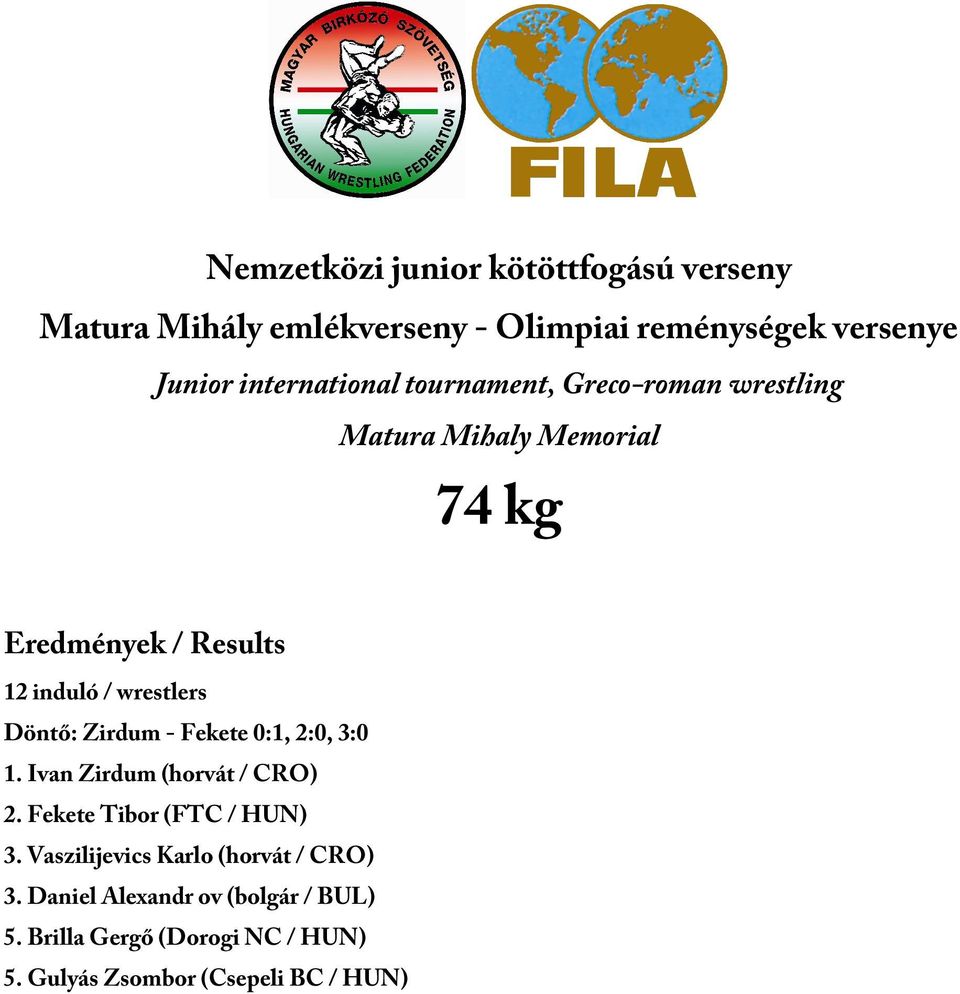 MAGYAR BIRKÓZÓ SZÖVETSÉG
HUNGARIAN WRESTLING FEDERATION

FILA

Nemzetközi junior kötöttfogású verseny
Matura Mihály emlékverseny - Olimpiai reménységek versenye
Junior international tournament, Greco-roman wrestling
Matura Mihaly Memorial

74 kg

Eredmények / Results
12 induló / wrestlers
Döntő: Zirdum - Fekete 0:1, 2:0, 3:0
1. Ivan Zirdum (horvát / CRO)
2. Fekete Tibor (FTC / HUN)
3. Vaszilijevics Karlo (horvát / CRO)
3. Daniel Alexandr ov (bolgár / BUL)
5. Brilla Gergő (Dorogi NC / HUN)
5. Gulyás Zsombor (Csepeli BC / HUN)